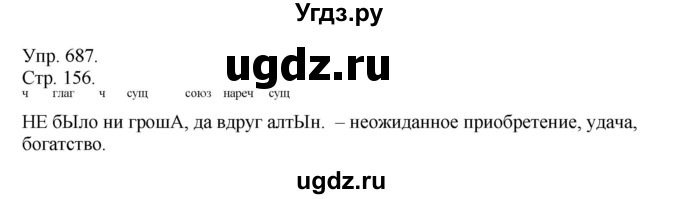 Угдз.ру

Упр. 687.
Стр. 156.

ugdz.ru

ч глаг ч сущ союз нареч сущ
НЕ бЫло ни грошА, да вдруг алтЫн. – неожиданное приобретение, удача, богатство.

ugdz.ru